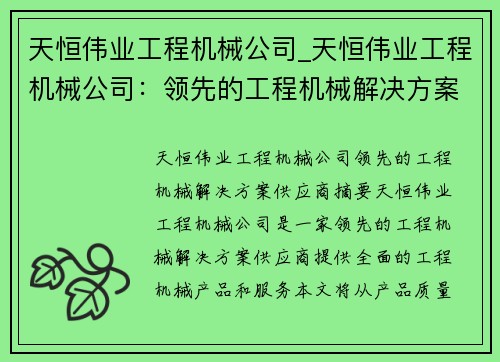 天恒伟业工程机械公司_天恒伟业工程机械公司：领先的工程机械解决方案

天恒伟业工程机械公司领先的工程机械解决方案供应商摘要天恒伟业工程机械公司是一家领先的工程机械解决方案供应商提供全面的工程机械产品和服务本文将从产品质量